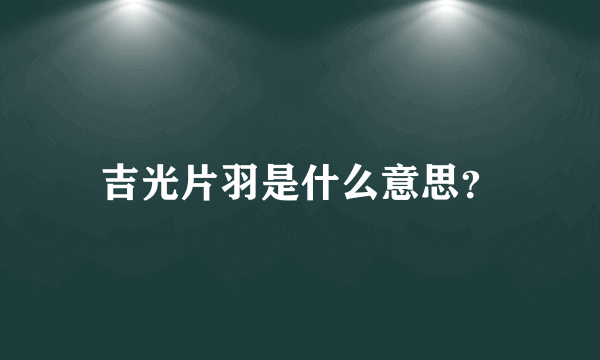 吉光片羽是什么意思?